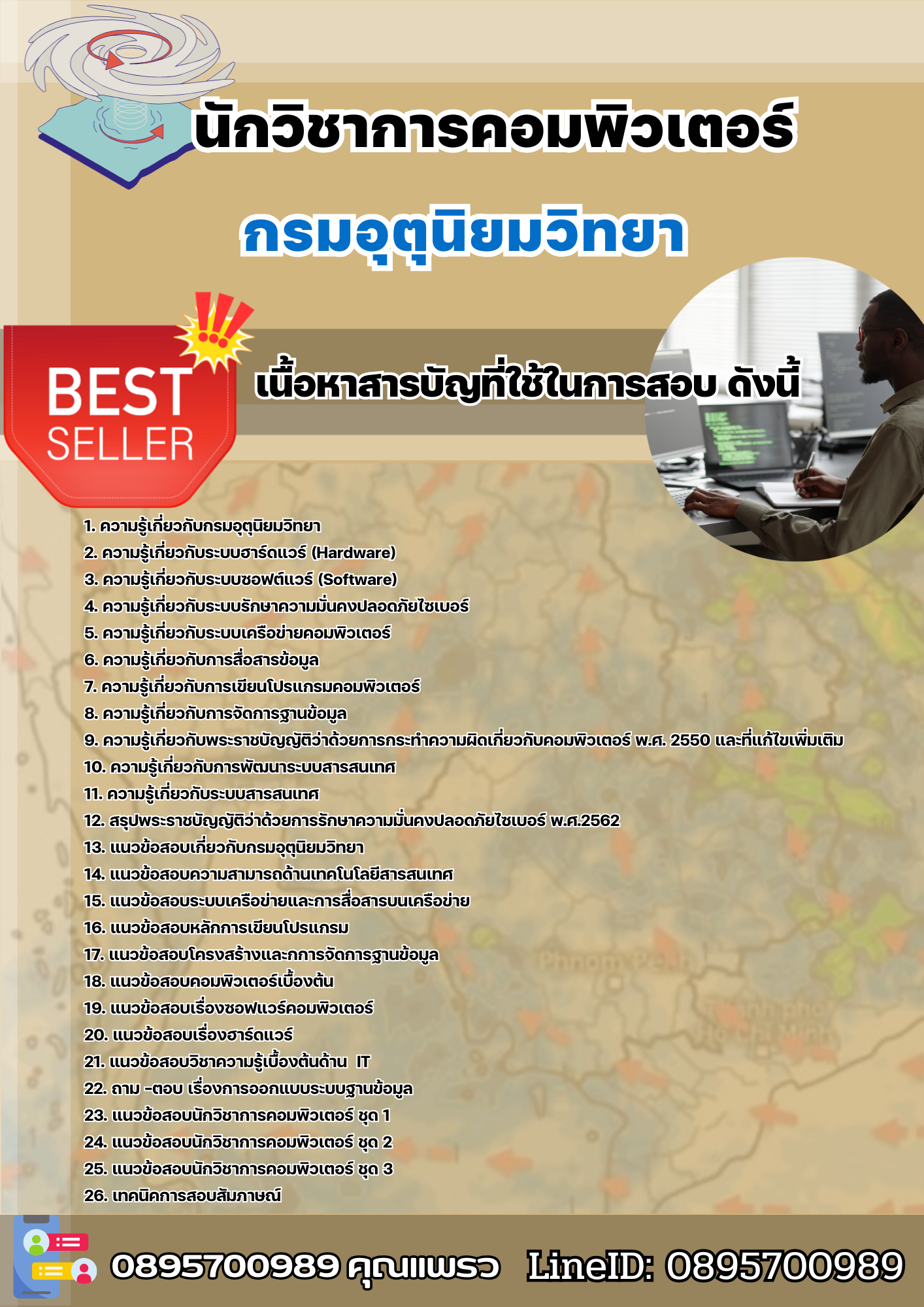 นักวิชาการคอมพิวเตอร์

กรมอุตุนิยมวิทยา

BEST
SELLER

เนื้อหาสารบัญที่ใช้ในการสอบ ดังนี้

1. ความรู้เกี่ยวกับกรมอุตุนิยมวิทยา
2. ความรู้เกี่ยวกับระบบฮาร์ดแวร์ (Hardware)
3. ความรู้เกี่ยวกับระบบซอฟต์แวร์ (Software)
4. ความรู้เกี่ยวกับระบบรักษาความมั่นคงปลอดภัยไซเบอร์
5. ความรู้เกี่ยวกับระบบเครือข่ายคอมพิวเตอร์
6. ความรู้เกี่ยวกับการสื่อสารข้อมูล
7. ความรู้เกี่ยวกับการเขียนโปรแกรมคอมพิวเตอร์
8. ความรู้เกี่ยวกับการจัดการฐานข้อมูล
9. ความรู้เกี่ยวกับพระราชบัญญัติว่าด้วยการกระทำความผิดเกี่ยวกับคอมพิวเตอร์ พ.ศ. 2550 และที่แก้ไขเพิ่มเติม
10. ความรู้เกี่ยวกับการพัฒนาระบบสารสนเทศ
11. ความรู้เกี่ยวกับระบบสารสนเทศ
12. สรุปพระราชบัญญัติว่าด้วยการรักษาความมั่นคงปลอดภัยไซเบอร์ พ.ศ.2562
13. แนวข้อสอบเกี่ยวกับกรมอุตุนิยมวิทยา
14. แนวข้อสอบความสามารถด้านเทคโนโลยีสารสนเทศ
15. แนวข้อสอบระบบเครือข่ายและการสื่อสารบนเครือข่าย
16. แนวข้อสอบหลักการเขียนโปรแกรม
17. แนวข้อสอบโครงสร้างและกการจัดการฐานข้อมูล
18. แนวข้อสอบคอมพิวเตอร์เบื้องต้น
19. แนวข้อสอบเรื่องซอฟแวร์คอมพิวเตอร์
20. แนวข้อสอบเรื่องฮาร์ดแวร์
21. แนวข้อสอบวิชาความรู้เบื้องต้นด้าน IT
22. ถาม -ตอบ เรื่องการออกแบบระบบฐานข้อมูล
23. แนวข้อสอบนักวิชาการคอมพิวเตอร์ ชุด 1
24. แนวข้อสอบนักวิชาการคอมพิวเตอร์ ชุด 2
25. แนวข้อสอบนักวิชาการคอมพิวเตอร์ ชุด 3
26. เทคนิคการสอบสัมภาษณ์

0895700989 คุณแพรว LineID: 0895700989